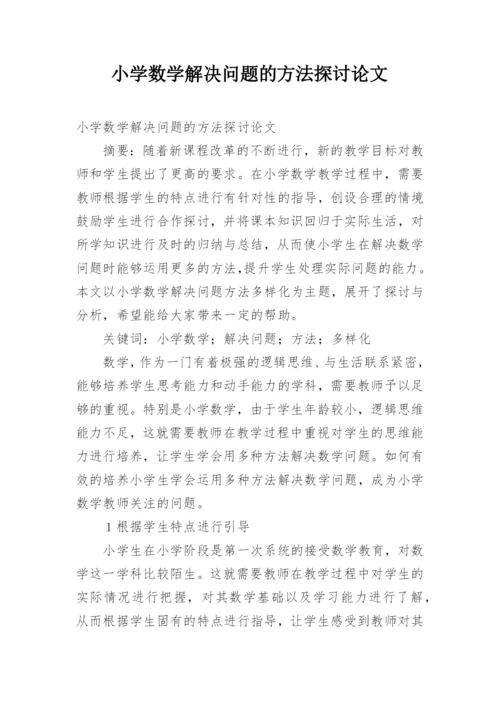 小学数学解决问题的方法探讨论文

小学数学解决问题的方法探讨论文

摘要：随着新课程改革的不断进行，新的教学目标对教师和学生提出了更高的要求。在小学数学教学过程中，需要教师根据学生的特点进行有针对性的指导，创设合理的情境鼓励学生进行合作探讨，并将课本知识回归于实际生活，对所学知识进行及时的归纳与总结，从而使小学生在解决数学问题时能够运用更多的方法，提升学生处理实际问题的能力。本文以小学数学解决问题方法多样化为主题，展开了探讨与分析，希望能给大家带来一定的帮助。

关键词：小学数学；解决问题；方法；多样化

数学，作为一门有着极强的逻辑思维、与生活联系紧密，能够培养学生思考能力和动手能力的学科，需要教师予以足够的重视。特别是小学数学，由于学生年龄较小，逻辑思维能力不足，这就需要教师在教学过程中重视对学生的思维能力进行培养，让学生学会用多种方法解决数学问题。如何有效的培养小学生学会运用多种方法解决数学问题，成为小学数学教师关注的问题。

1 根据学生特点进行引导

小学生在小学阶段是第一次系统的接受数学教育，对数学这一学科比较陌生。这就需要教师在教学过程中对学生的实际情况进行把握，对其数学基础以及学习能力进行了解，从而根据学生固有的特点进行指导，让学生感受到教师对其